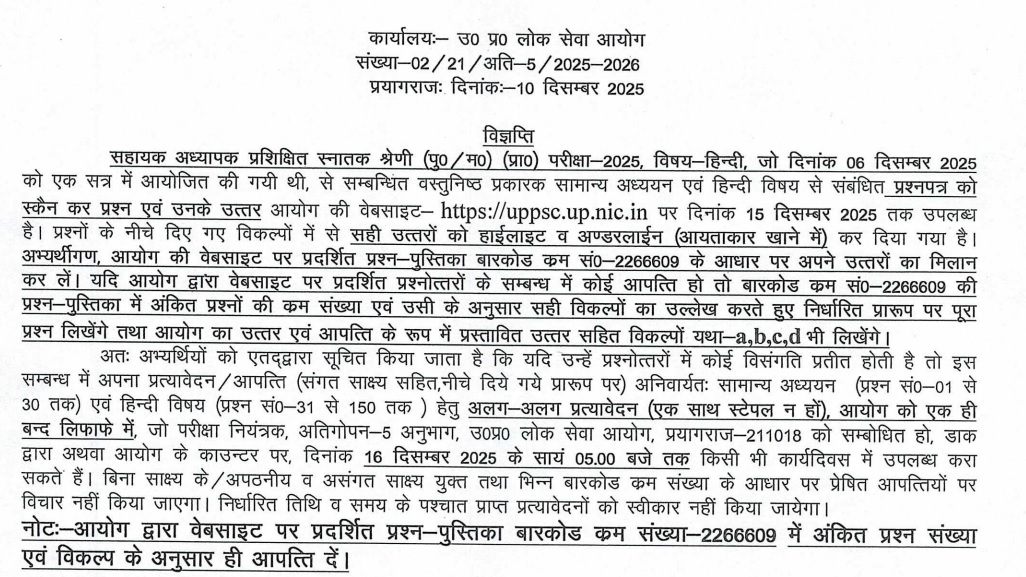 कार्यालयः– उ0 प्र0 लोक सेवा आयोग
संख्या–02/21/अति–5/2025–2026
प्रयागराजः दिनांकः–10 दिसम्बर 2025

विज्ञप्ति

सहायक अध्यापक प्रशिक्षित स्नातक श्रेणी (पु0/म0) (प्रा0) परीक्षा–2025, विषय–हिन्दी, जो दिनांक 06 दिसम्बर 2025 को एक सत्र में आयोजित की गयी थी, से सम्बन्धित वस्तुनिष्ठ प्रकारक सामान्य अध्ययन एवं हिन्दी विषय से संबंधित प्रश्नपत्र को स्कैन कर प्रश्न एवं उनके उत्तर आयोग की वेबसाइट– https://uppsc.up.nic.in पर दिनांक 15 दिसम्बर 2025 तक उपलब्ध है। प्रश्नों के नीचे दिए गए विकल्पों में से सही उत्तरों को हाईलाइट व अण्डरलाईन (आयताकार खाने में) कर दिया गया है। अभ्यर्थीगण, आयोग की वेबसाइट पर प्रदर्शित प्रश्न–पुस्तिका बारकोड कम सं0–2266609 के आधार पर अपने उत्तरों का मिलान कर लें। यदि आयोग द्वारा वेबसाइट पर प्रदर्शित प्रश्नोत्तरों के सम्बन्ध में कोई आपत्ति हो तो बारकोड कम सं0–2266609 की प्रश्न–पुस्तिका में अंकित प्रश्नों की कम संख्या एवं उसी के अनुसार सही विकल्पों का उल्लेख करते हुए निर्धारित प्रारूप पर पूरा प्रश्न लिखेंगे तथा आयोग का उत्तर एवं आपत्ति के रूप में प्रस्तावित उत्तर सहित विकल्पों यथा–a,b,c,d भी लिखेंगे।

अतः अभ्यर्थियों को एतद्द्वारा सूचित किया जाता है कि यदि उन्हें प्रश्नोत्तरों में कोई विसंगति प्रतीत होती है तो इस सम्बन्ध में अपना प्रत्यावेदन/आपत्ति (संगत साक्ष्य सहित,नीचे दिये गये प्रारूप पर) अनिवार्यतः सामान्य अध्ययन (प्रश्न सं0–01 से 30 तक) एवं हिन्दी विषय (प्रश्न सं0–31 से 150 तक ) हेतु अलग–अलग प्रत्यावेदन (एक साथ स्टेपल न हों), आयोग को एक ही बन्द लिफाफे में, जो परीक्षा नियंत्रक, अतिगोपन–5 अनुभाग, उ0प्र0 लोक सेवा आयोग, प्रयागराज–211018 को सम्बोधित हो, डाक द्वारा अथवा आयोग के काउन्टर पर, दिनांक 16 दिसम्बर 2025 के सायं 05.00 बजे तक किसी भी कार्यदिवस में उपलब्ध करा सकते हैं। बिना साक्ष्य के/अपठनीय व असंगत साक्ष्य युक्त तथा भिन्न बारकोड कम संख्या के आधार पर प्रेषित आपत्तियों पर विचार नहीं किया जाएगा। निर्धारित तिथि व समय के पश्चात प्राप्त प्रत्यावेदनों को स्वीकार नहीं किया जायेगा।

नोटः–आयोग द्वारा वेबसाइट पर प्रदर्शित प्रश्न–पुस्तिका बारकोड कम संख्या–2266609 में अंकित प्रश्न संख्या एवं विकल्प के अनुसार ही आपत्ति दें।